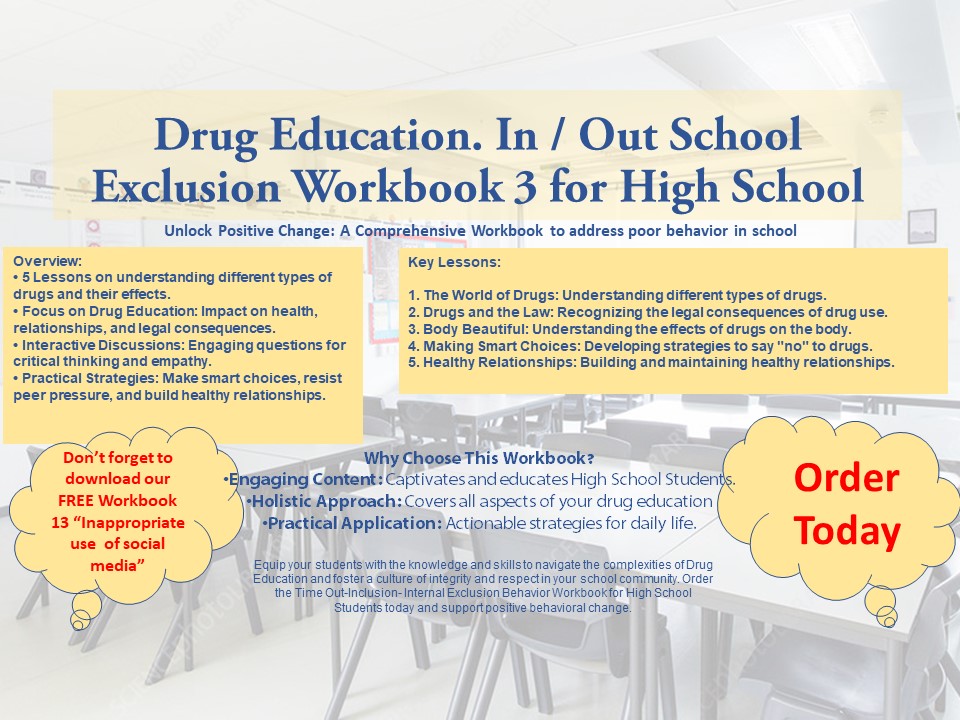 Drug Education. In / Out School Exclusion Workbook 3 for High School

Unlock Positive Change: A Comprehensive Workbook to address poor behavior in school

Overview:
• 5 Lessons on understanding different types of drugs and their effects.
• Focus on Drug Education: Impact on health, relationships, and legal consequences.
• Interactive Discussions: Engaging questions for critical thinking and empathy.
• Practical Strategies: Make smart choices, resist peer pressure, and build healthy relationships.

Key Lessons:

1. The World of Drugs: Understanding different types of drugs.
2. Drugs and the Law: Recognizing the legal consequences of drug use.
3. Body Beautiful: Understanding the effects of drugs on the body.
4. Making Smart Choices: Developing strategies to say "no" to drugs.
5. Healthy Relationships: Building and maintaining healthy relationships.

Don't forget to download our FREE Workbook 13 "Inappropriate use of social media"

Why Choose This Workbook?
•Engaging Content: Captivates and educates High School Students.
•Holistic Approach: Covers all aspects of your drug education
•Practical Application: Actionable strategies for daily life.

Equip your students with the knowledge and skills to navigate the complexities of Drug Education and foster a culture of integrity and respect in your school community. Order the Time Out-Inclusion- Internal Exclusion Behavior Workbook for High School Students today and support positive behavioral change.

Order Today